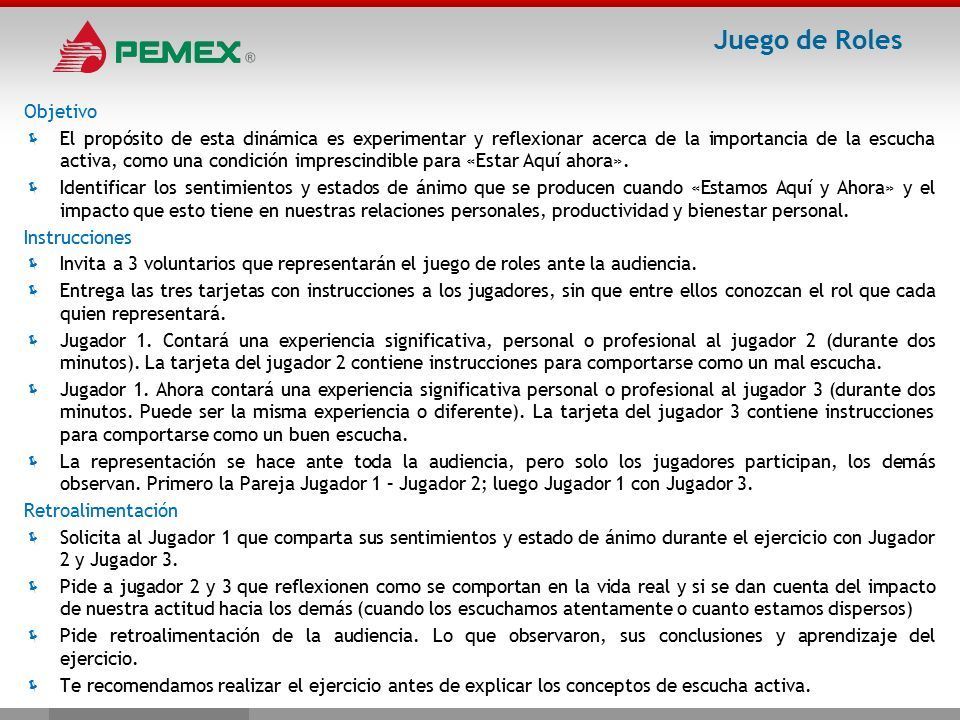 PEMEX®

Juego de Roles

Objetivo

El propósito de esta dinámica es experimentar y reflexionar acerca de la importancia de la escucha activa, como una condición imprescindible para «Estar Aquí ahora».

Identificar los sentimientos y estados de ánimo que se producen cuando «Estamos Aquí y Ahora» y el impacto que esto tiene en nuestras relaciones personales, productividad y bienestar personal.

Instrucciones

Invita a 3 voluntarios que representarán el juego de roles ante la audiencia.

Entrega las tres tarjetas con instrucciones a los jugadores, sin que entre ellos conozcan el rol que cada quien representará.

Jugador 1. Contará una experiencia significativa, personal o profesional al jugador 2 (durante dos minutos). La tarjeta del jugador 2 contiene instrucciones para comportarse como un mal escucha.

Jugador 1. Ahora contará una experiencia significativa personal o profesional al jugador 3 (durante dos minutos. Puede ser la misma experiencia o diferente). La tarjeta del jugador 3 contiene instrucciones para comportarse como un buen escucha.

La representación se hace ante toda la audiencia, pero solo los jugadores participan, los demás observan. Primero la Pareja Jugador 1 – Jugador 2; luego Jugador 1 con Jugador 3.

Retroalimentación

Solicita al Jugador 1 que comparta sus sentimientos y estado de ánimo durante el ejercicio con Jugador 2 y Jugador 3.

Pide a jugador 2 y 3 que reflexionen como se comportan en la vida real y si se dan cuenta del impacto de nuestra actitud hacia los demás (cuando los escuchamos atentamente o cuanto estamos dispersos)

Pide retroalimentación de la audiencia. Lo que observaron, sus conclusiones y aprendizaje del ejercicio.

Te recomendamos realizar el ejercicio antes de explicar los conceptos de escucha activa.